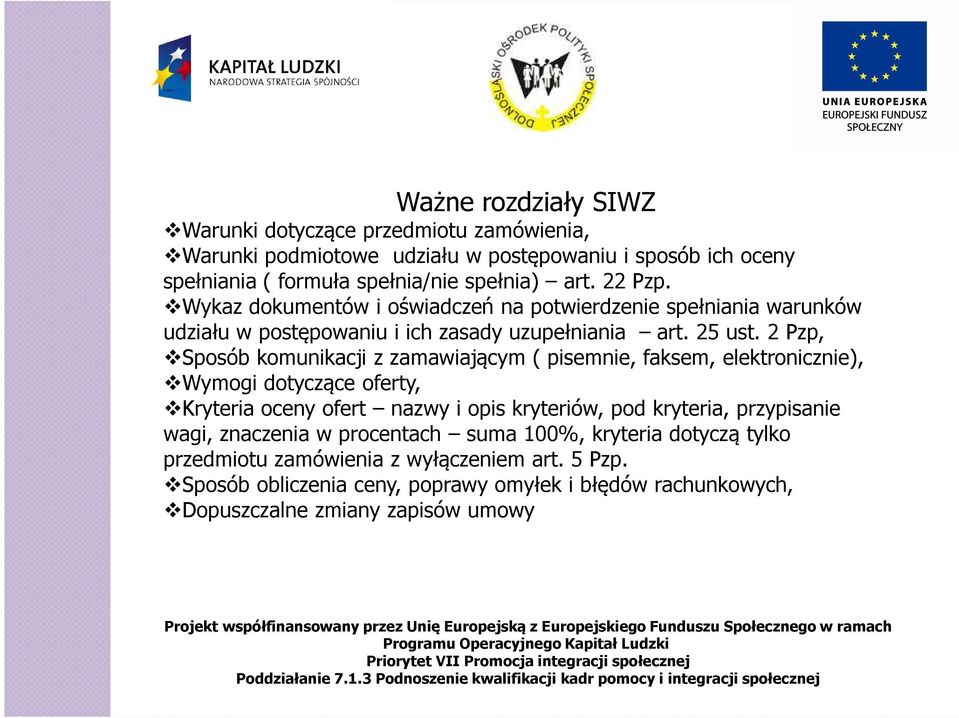 KAPITAŁ LUDZKI
NARODOWA STRATEGIA SPÓJNOŚCI

DOLNOŚLĄSKI OŚRODEK POLITYKI SPOŁECZNEJ

UNIA EUROPEJSKA
EUROPEJSKI FUNDUSZ SPOŁECZNY

Ważne rozdziały SIWZ
❖Warunki dotyczące przedmiotu zamówienia,
❖Warunki podmiotowe udziału w postępowaniu i sposób ich oceny spełniania ( formuła spełnia/nie spełnia) – art. 22 Pzp.
❖Wykaz dokumentów i oświadczeń na potwierdzenie spełniania warunków udziału w postępowaniu i ich zasady uzupełniania – art. 25 ust. 2 Pzp,
❖Sposób komunikacji z zamawiającym ( pisemnie, faksem, elektronicznie),
❖Wymogi dotyczące oferty,
❖Kryteria oceny ofert – nazwy i opis kryteriów, pod kryteria, przypisanie wagi, znaczenia w procentach – suma 100%, kryteria dotyczą tylko przedmiotu zamówienia z wyłączeniem art. 5 Pzp.
❖Sposób obliczenia ceny, poprawy omyłek i błędów rachunkowych,
❖Dopuszczalne zmiany zapisów umowy

Projekt współfinansowany przez Unię Europejską z Europejskiego Funduszu Społecznego w ramach Programu Operacyjnego Kapitał Ludzki
Priorytet VII Promocja integracji społecznej
Poddziałanie 7.1.3 Podnoszenie kwalifikacji kadr pomocy i integracji społecznej